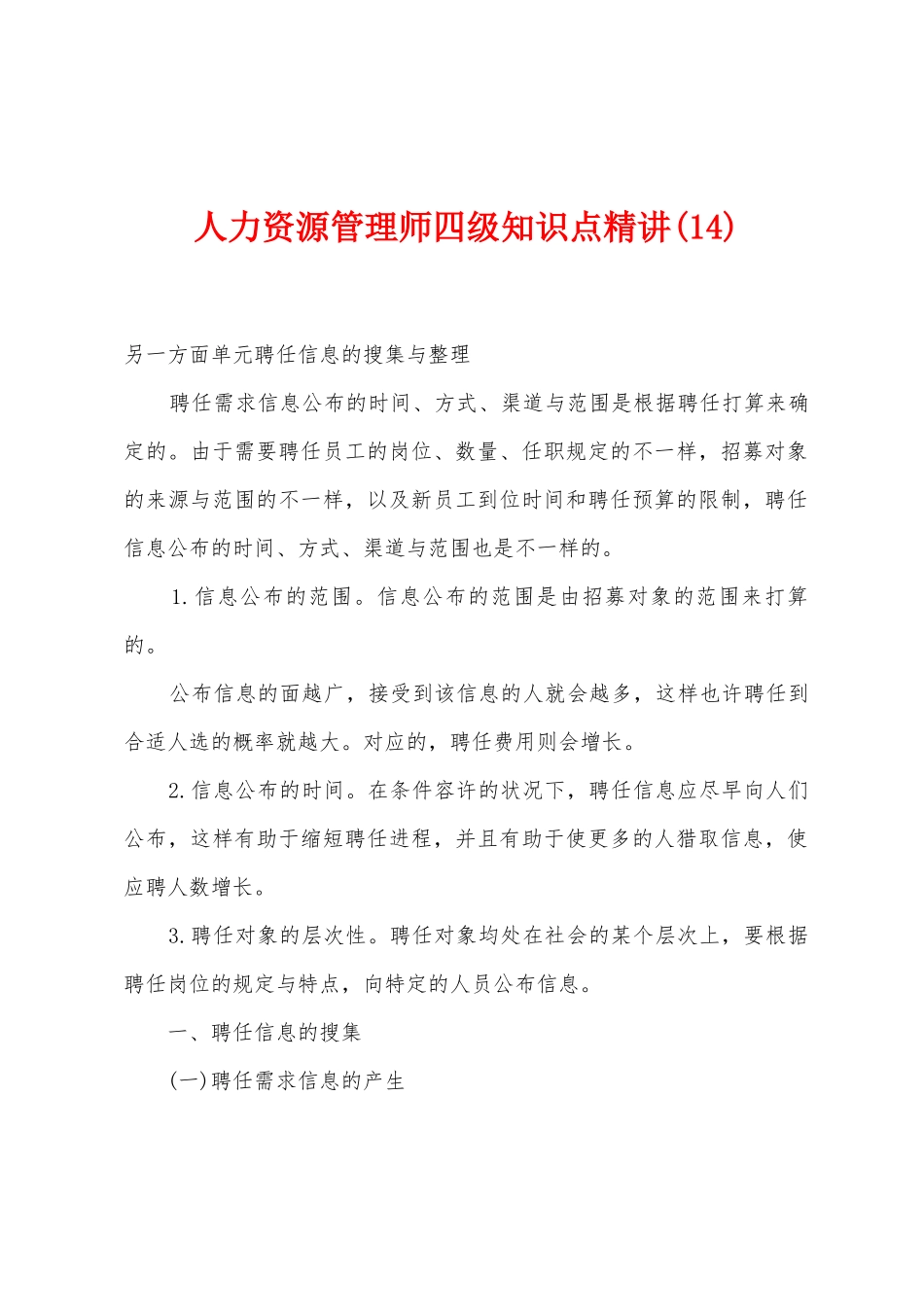 人力资源管理师四级知识点精讲(14)

另一方面单元聘任信息的搜集与整理

聘任需求信息公布的时间、方式、渠道与范围是根据聘任打算来确定的。由于需要聘任员工的岗位、数量、任职规定的不一样，招募对象的来源与范围的不一样，以及新员工到位时间和聘任预算的限制，聘任信息公布的时间、方式、渠道与范围也是不一样的。

1.信息公布的范围。信息公布的范围是由招募对象的范围来打算的。

公布信息的面越广，接受到该信息的人就会越多，这样也许聘任到合适人选的概率就越大。对应的，聘任费用则会增长。

2.信息公布的时间。在条件容许的状况下，聘任信息应尽早向人们公布，这样有助于缩短聘任进程，并且有助于使更多的人猎取信息，使应聘人数增长。

3.聘任对象的层次性。聘任对象均处在社会的某个层次上，要根据聘任岗位的规定与特点，向特定的人员公布信息。

一、聘任信息的搜集

(一)聘任需求信息的产生